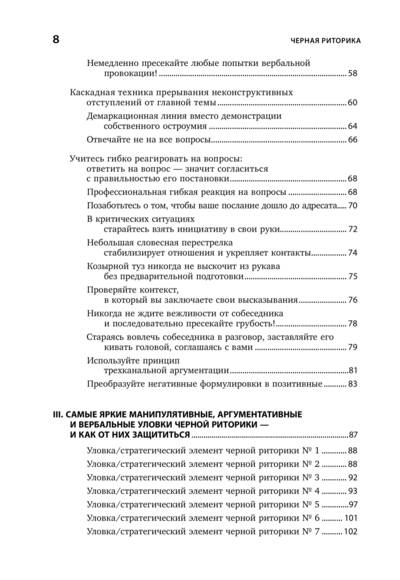 8

ЧЕРНАЯ РИТОРИКА

Немедленно пресекайте любые попытки вербальной провокации! 58

Каскадная техника прерывания неконструктивных отступлений от главной темы 60

Демаркационная линия вместо демонстрации собственного остроумия 64

Отвечайте не на все вопросы 66

Учитесь гибко реагировать на вопросы: ответить на вопрос — значит согласиться с правильностью его постановки 68

Профессиональная гибкая реакция на вопросы 68

Позаботьтесь о том, чтобы ваше послание дошло до адресата 70

В критических ситуациях старайтесь взять инициативу в свои руки 72

Небольшая словесная перестрелка стабилизирует отношения и укрепляет контакты 74

Козырной туз никогда не выскочит из рукава без предварительной подготовки 75

Проверяйте контекст, в который вы заключаете свои высказывания 76

Никогда не ждите вежливости от собеседника и последовательно пресекайте грубость! 78

Стараясь вовлечь собеседника в разговор, заставляйте его кивать головой, соглашаясь с вами 79

Используйте принцип трехканальной аргументации 81

Преобразуйте негативные формулировки в позитивные 83

III. САМЫЕ ЯРКИЕ МАНИПУЛЯТИВНЫЕ, АРГУМЕНТАТИВНЫЕ И ВЕРБАЛЬНЫЕ УЛОВКИ ЧЕРНОЙ РИТОРИКИ — И КАК ОТ НИХ ЗАЩИТИТЬСЯ 87

Уловка/стратегический элемент черной риторики № 1 88

Уловка/стратегический элемент черной риторики № 2 88

Уловка/стратегический элемент черной риторики № 3 92

Уловка/стратегический элемент черной риторики № 4 93

Уловка/стратегический элемент черной риторики № 5 97

Уловка/стратегический элемент черной риторики № 6 101

Уловка/стратегический элемент черной риторики № 7 102